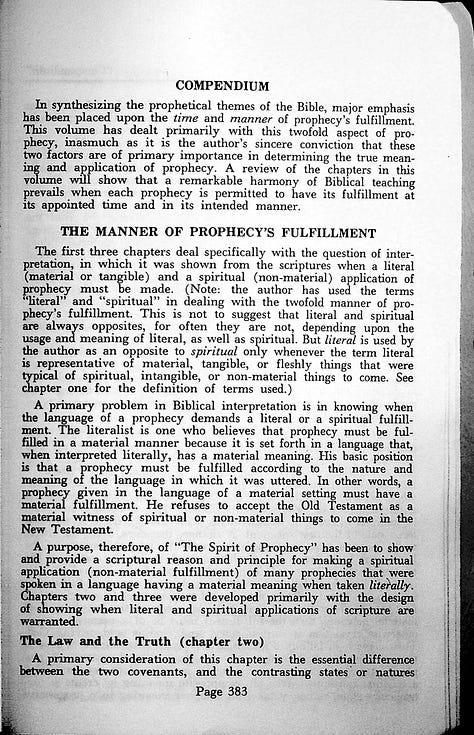 COMPENDIUM

In synthesizing the prophetical themes of the Bible, major emphasis has been placed upon the time and manner of prophecy's fulfillment. This volume has dealt primarily with this twofold aspect of prophecy, inasmuch as it is the author's sincere conviction that these two factors are of primary importance in determining the true meaning and application of prophecy. A review of the chapters in this volume will show that a remarkable harmony of Biblical teaching prevails when each prophecy is permitted to have its fulfillment at its appointed time and in its intended manner.

THE MANNER OF PROPHECY'S FULFILLMENT

The first three chapters deal specifically with the question of interpretation, in which it was shown from the scriptures when a literal (material or tangible) and a spiritual (non-material) application of prophecy must be made. (Note: the author has used the terms "literal" and "spiritual" in dealing with the twofold manner of prophecy's fulfillment. This is not to suggest that literal and spiritual are always opposites, for often they are not, depending upon the usage and meaning of literal, as well as spiritual. But literal is used by the author as an opposite to spiritual only whenever the term literal is representative of material, tangible, or fleshly things that were typical of spiritual, intangible, or non-material things to come. See chapter one for the definition of terms used.)

A primary problem in Biblical interpretation is in knowing when the language of a prophecy demands a literal or a spiritual fulfillment. The literalist is one who believes that prophecy must be fulfilled in a material manner because it is set forth in a language that, when interpreted literally, has a material meaning. His basic position is that a prophecy must be fulfilled according to the nature and meaning of the language in which it was uttered. In other words, a prophecy given in the language of a material setting must have a material fulfillment. He refuses to accept the Old Testament as a material witness of spiritual or non-material things to come in the New Testament.

A purpose, therefore, of "The Spirit of Prophecy" has been to show and provide a scriptural reason and principle for making a spiritual application (non-material fulfillment) of many prophecies that were spoken in a language having a material meaning when taken literally. Chapters two and three were developed primarily with the design of showing when literal and spiritual applications of scripture are warranted.

The Law and the Truth (chapter two)

A primary consideration of this chapter is the essential difference between the two covenants, and the contrasting states or natures

Page 383